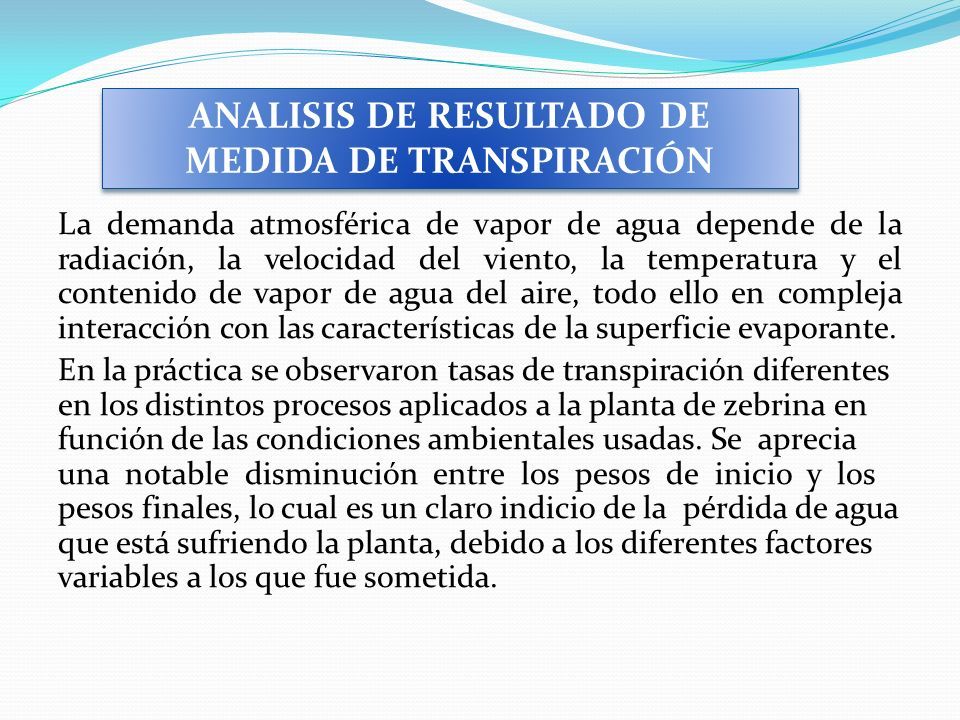 ANALISIS DE RESULTADO DE MEDIDA DE TRANSPIRACIÓN

La demanda atmosférica de vapor de agua depende de la radiación, la velocidad del viento, la temperatura y el contenido de vapor de agua del aire, todo ello en compleja interacción con las características de la superficie evaporante.

En la práctica se observaron tasas de transpiración diferentes en los distintos procesos aplicados a la planta de zebrina en función de las condiciones ambientales usadas. Se aprecia una notable disminución entre los pesos de inicio y los pesos finales, lo cual es un claro indicio de la pérdida de agua que está sufriendo la planta, debido a los diferentes factores variables a los que fue sometida.